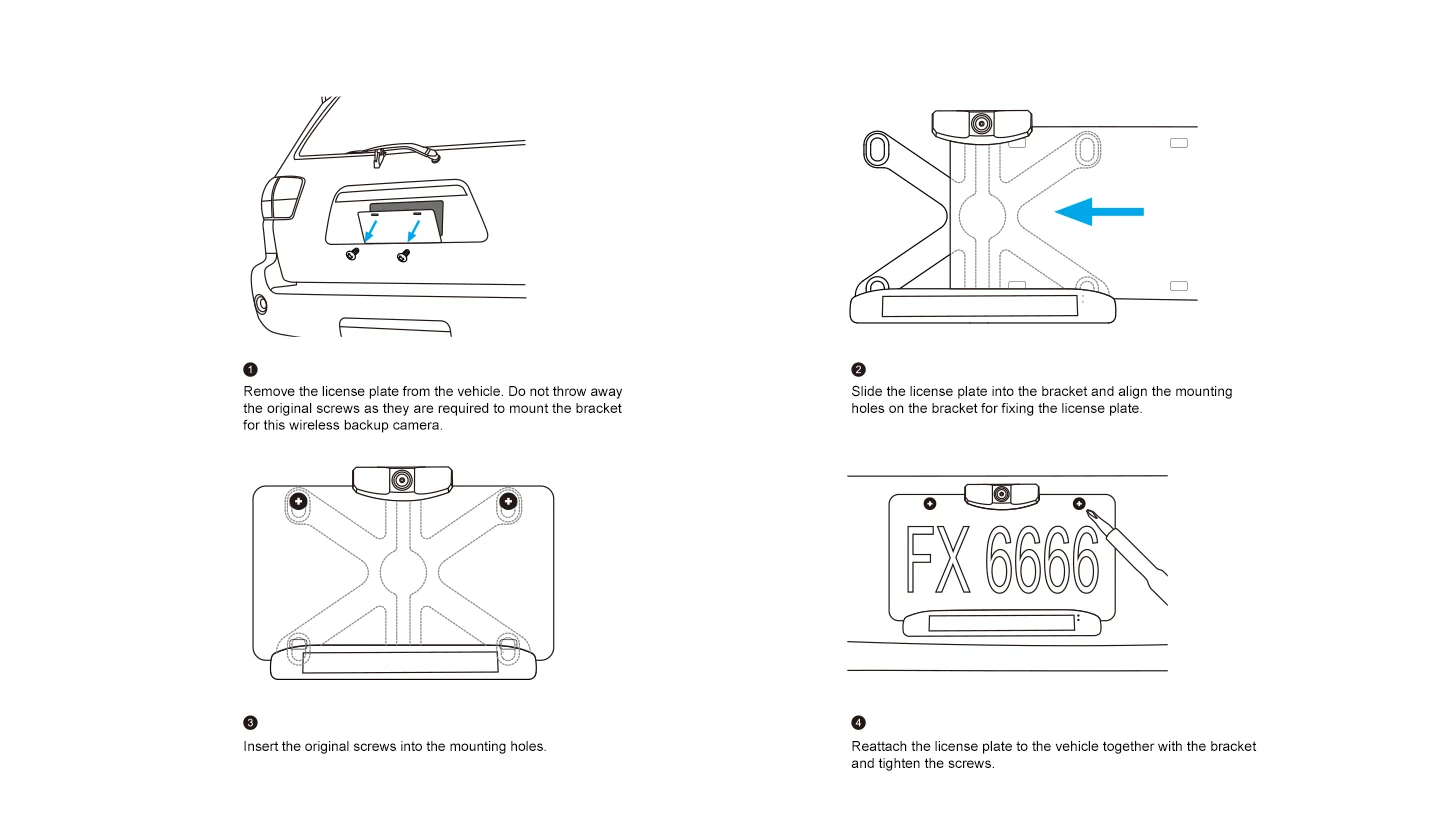 1
Remove the license plate from the vehicle. Do not throw away the original screws as they are required to mount the bracket for this wireless backup camera.

2
Slide the license plate into the bracket and align the mounting holes on the bracket for fixing the license plate.

3
Insert the original screws into the mounting holes.

FX 6666

4
Reattach the license plate to the vehicle together with the bracket and tighten the screws.